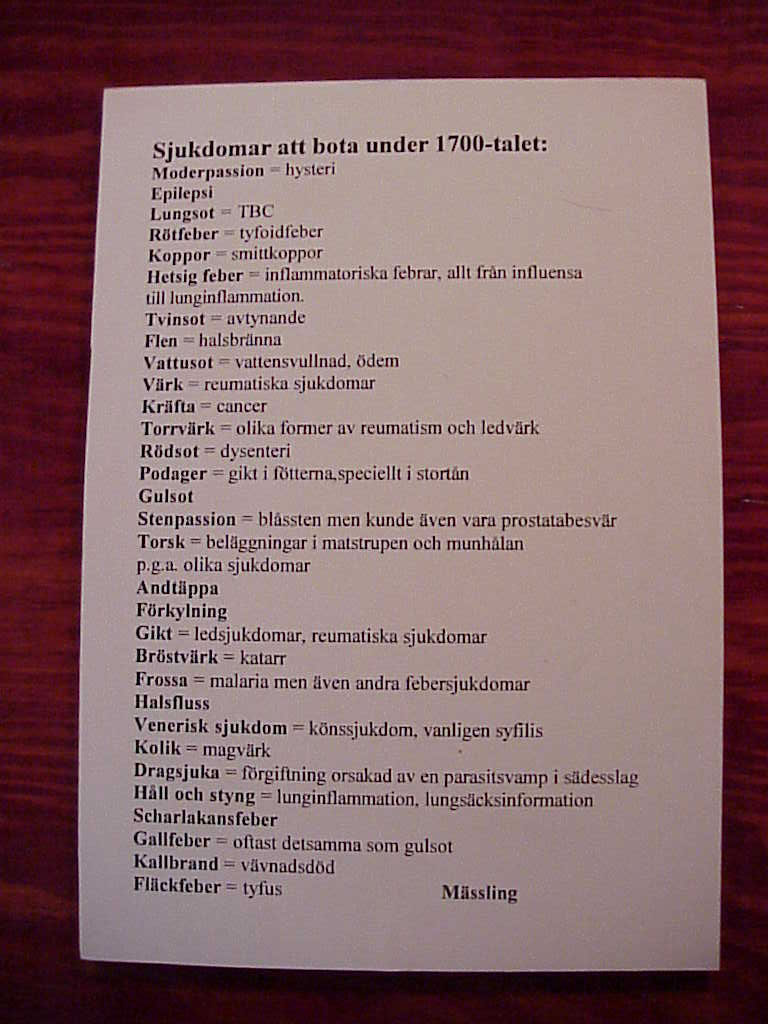 Sjukdomar att bota under 1700-talet:
Moderpassion = hysteri
Epilepsi
Lungsot = TBC
Rötfeber = tyfoidfeber
Koppor = smittkoppor
Hetsig feber = inflammatoriska febrar, allt från influensa till lunginflammation.
Tvinsot = avtynande
Flen = halsbränna
Vattusot = vattensvullnad, ödem
Värk = reumatiska sjukdomar
Kräfta = cancer
Torrvärk = olika former av reumatism och ledvärk
Rödsot = dysenteri
Podager = gikt i fötterna,speciellt i stortån
Gulsot
Stenpassion = blåssten men kunde även vara prostatabesvär
Torsk = beläggningar i matstrupen och munhålan p.g.a. olika sjukdomar
Andtäppa
Förkylning
Gikt = ledsjukdomar, reumatiska sjukdomar
Bröstvärk = katarr
Frossa = malaria men även andra febersjukdomar
Halsfluss
Venerisk sjukdom = könssjukdom, vanligen syfilis
Kolik = magvärk
Dragsjuka = förgiftning orsakad av en parasitsvamp i sädesslag
Håll och styng = lunginflammation, lungsäcksinformation
Scharlakansfeber
Gallfeber = oftast detsamma som gulsot
Kallbrand = vävnadsdöd
Fläckfeber = tyfus
Mässling